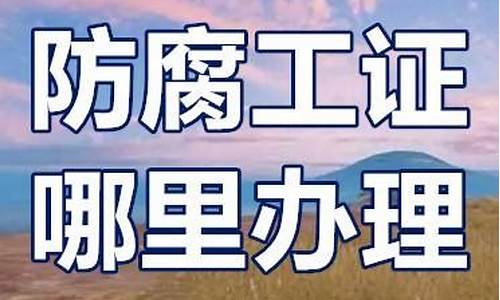 防腐工证
哪里办理